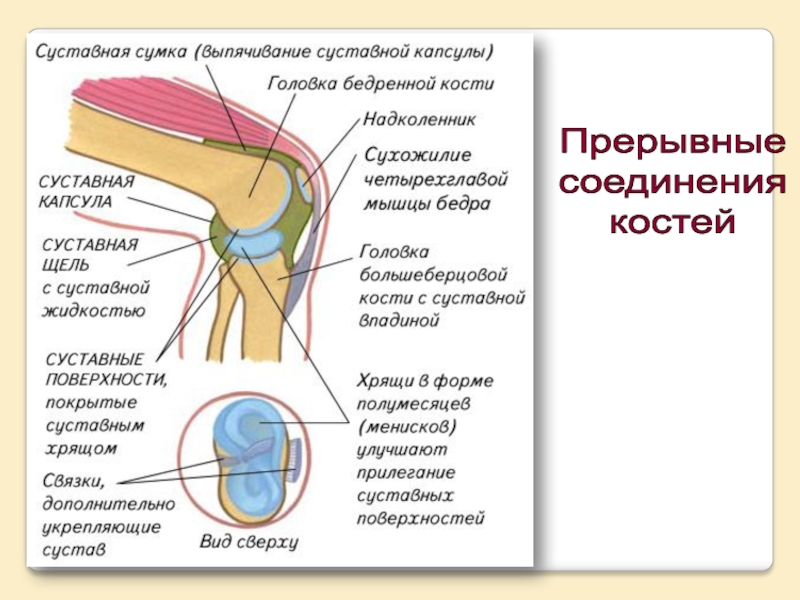 Суставная сумка (выпячивание суставной капсулы)

Головка бедренной кости

Надколенник

Сухожилие четырехглавой мышцы бедра

СУСТАВНАЯ КАПСУЛА

СУСТАВНАЯ ЩЕЛЬ с суставной жидкостью

Головка большеберцовой кости с суставной впадиной

СУСТАВНЫЕ ПОВЕРХНОСТИ, покрытые суставным хрящом

Хрящи в форме полумесяцев (менисков) улучшают прилегание суставных поверхностей

Связки, дополнительно укрепляющие сустав

Вид сверху

Прерывные соединения костей